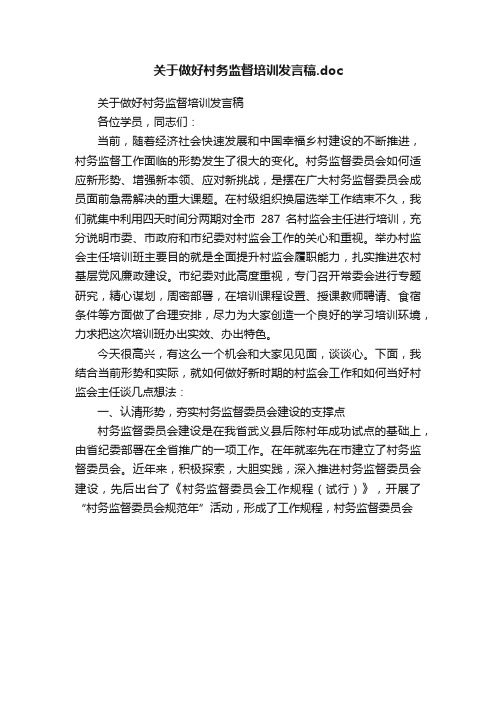 关于做好村务监督培训发言稿.doc

关于做好村务监督培训发言稿

各位学员，同志们：

当前，随着经济社会快速发展和中国幸福乡村建设的不断推进，村务监督工作面临的形势发生了很大的变化。村务监督委员会如何适应新形势、增强新本领、应对新挑战，是摆在广大村务监督委员会成员面前急需解决的重大课题。在村级组织换届选举工作结束不久，我们就集中利用四天时间分两期对全市 287 名村监会主任进行培训，充分说明市委、市政府和市纪委对村监会工作的关心和重视。举办村监会主任培训班主要目的就是全面提升村监会履职能力，扎实推进农村基层党风廉政建设。市纪委对此高度重视，专门召开常委会进行专题研究，精心谋划，周密部署，在培训课程设置、授课教师聘请、食宿条件等方面做了合理安排，尽力为大家创造一个良好的学习培训环境，力求把这次培训班办出实效、办出特色。

今天很高兴，有这么一个机会和大家见见面，谈谈心。下面，我结合当前形势和实际，就如何做好新时期的村监会工作和如何当好村监会主任谈几点想法：

一、认清形势，夯实村务监督委员会建设的支撑点

村务监督委员会建设是在我省武义县后陈村年成功试点的基础上，由省纪委部署在全省推广的一项工作。在年就率先在市建立了村务监督委员会。近年来，积极探索，大胆实践，深入推进村务监督委员会建设，先后出台了《村务监督委员会工作规程（试行）》，开展了“村务监督委员会规范年”活动，形成了工作规程，村务监督委员会